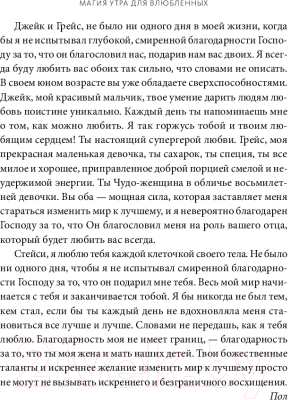 МАГИЯ УТРА ДЛЯ ВЛЮБЛЕННЫХ

Джейк и Грейс, не было ни одного дня в моей жизни, когда бы я не испытывал глубокой, смиренной благодарности Господу за то, что он благословил нас, подарив нам вас двоих. Я всегда буду любить вас обоих так сильно, что словами не описать. В своем юном возрасте вы уже обладаете сверхспособностями. Джейк, мой красивый мальчик, твое умение дарить людям любовь поистине уникально. Каждый день ты напоминаешь мне о том, как можно любить. Я так горжусь тобой и твоим любящим сердцем! Ты настоящий супергерой любви. Грейс, моя прекрасная маленькая девочка, ты сахарок, ты специя, ты все милое и хорошее, приправленное доброй порцией смелой и неудержимой энергии. Ты Чудо-женщина в обличье восьмилетней девочки. Вы оба — мощная сила, которая заставляет меня стараться изменить мир к лучшему, и я невероятно благодарен Господу за то, что Он благословил меня на роль вашего отца, который будет любить вас всегда.

Стейси, я люблю тебя каждой клеточкой своего тела. Не было ни одного дня, чтобы я не испытывал смиренной благодарности Господу за то, что он подарил мне тебя. Весь мой мир начинается с тебя и заканчивается тобой. Я бы никогда не был тем, кем стал, если бы ты каждый день не вдохновляла меня становиться все лучше и лучше. Словами не передашь, как я тебя люблю. Благодарность моя не имеет границ, — благодарность за то, что ты моя жена и мать наших детей. Твои божественные таланты и искреннее желание изменить мир к лучшему просто не могут не вызывать искреннего и безграничного восхищения.

Пол